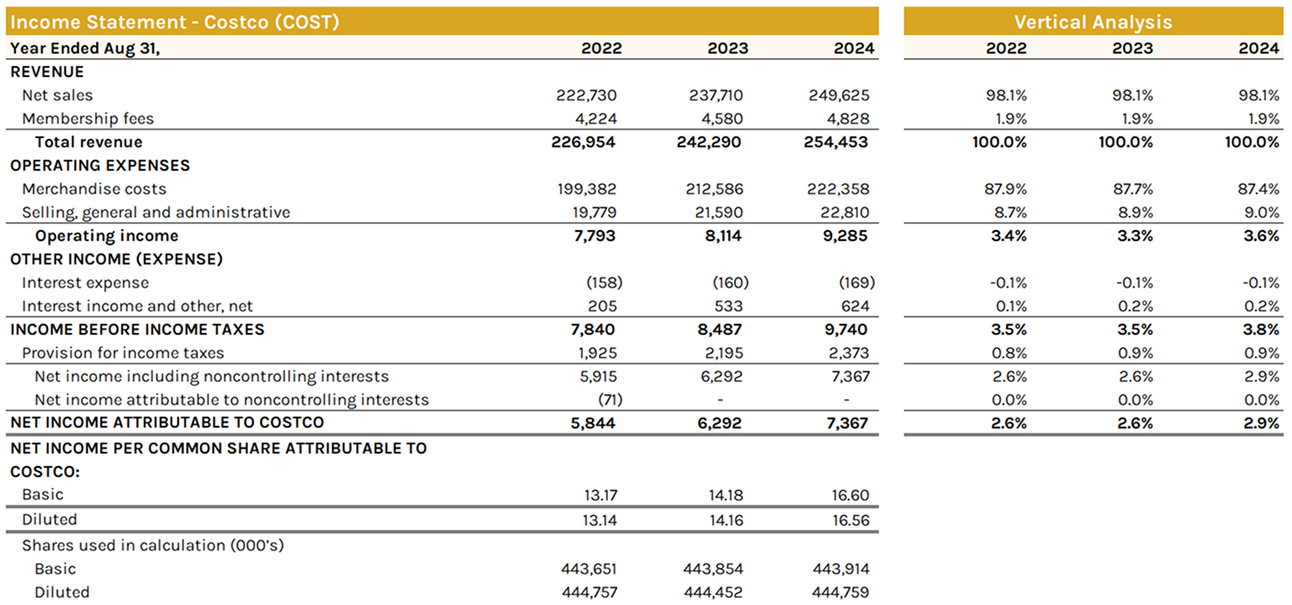 Income Statement - Costco (COST)

| Year Ended Aug 31, | 2022 | 2023 | 2024 |
|---|---|---|---|
| REVENUE | | | |
| Net sales | 222,730 | 237,710 | 249,625 |
| Membership fees | 4,224 | 4,580 | 4,828 |
| Total revenue | 226,954 | 242,290 | 254,453 |
| OPERATING EXPENSES | | | |
| Merchandise costs | 199,382 | 212,586 | 222,358 |
| Selling, general and administrative | 19,779 | 21,590 | 22,810 |
| Operating income | 7,793 | 8,114 | 9,285 |
| OTHER INCOME (EXPENSE) | | | |
| Interest expense | (158) | (160) | (169) |
| Interest income and other, net | 205 | 533 | 624 |
| INCOME BEFORE INCOME TAXES | 7,840 | 8,487 | 9,740 |
| Provision for income taxes | 1,925 | 2,195 | 2,373 |
| Net income including noncontrolling interests | 5,915 | 6,292 | 7,367 |
| Net income attributable to noncontrolling interests | (71) | - | - |
| NET INCOME ATTRIBUTABLE TO COSTCO | 5,844 | 6,292 | 7,367 |
| NET INCOME PER COMMON SHARE ATTRIBUTABLE TO COSTCO: | | | |
| Basic | 13.17 | 14.18 | 16.60 |
| Diluted | 13.14 | 14.16 | 16.56 |
| Shares used in calculation (000's) | | | |
| Basic | 443,651 | 443,854 | 443,914 |
| Diluted | 444,757 | 444,452 | 444,759 |

Vertical Analysis

| 2022 | 2023 | 2024 |
|---|---|---|
| 98.1% | 98.1% | 98.1% |
| 1.9% | 1.9% | 1.9% |
| 100.0% | 100.0% | 100.0% |
| 87.9% | 87.7% | 87.4% |
| 8.7% | 8.9% | 9.0% |
| 3.4% | 3.3% | 3.6% |
| -0.1% | -0.1% | -0.1% |
| 0.1% | 0.2% | 0.2% |
| 3.5% | 3.5% | 3.8% |
| 0.8% | 0.9% | 0.9% |
| 2.6% | 2.6% | 2.9% |
| 0.0% | 0.0% | 0.0% |
| 2.6% | 2.6% | 2.9% |